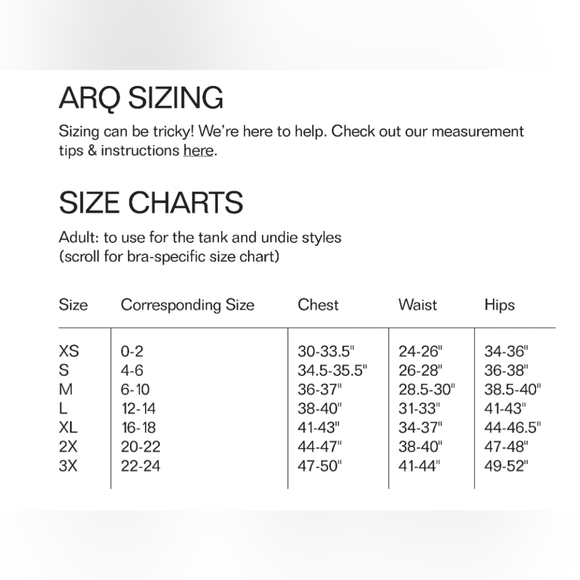 ARQ SIZING

Sizing can be tricky! We're here to help. Check out our measurement tips & instructions here.

SIZE CHARTS

Adult: to use for the tank and undie styles
(scroll for bra-specific size chart)

| Size | Corresponding Size | Chest | Waist | Hips |
|---|---|---|---|---|
| XS | 0-2 | 30-33.5" | 24-26" | 34-36" |
| S | 4-6 | 34.5-35.5" | 26-28" | 36-38" |
| M | 6-10 | 36-37" | 28.5-30" | 38.5-40" |
| L | 12-14 | 38-40" | 31-33" | 41-43" |
| XL | 16-18 | 41-43" | 34-37" | 44-46.5" |
| 2X | 20-22 | 44-47" | 38-40" | 47-48" |
| 3X | 22-24 | 47-50" | 41-44" | 49-52" |